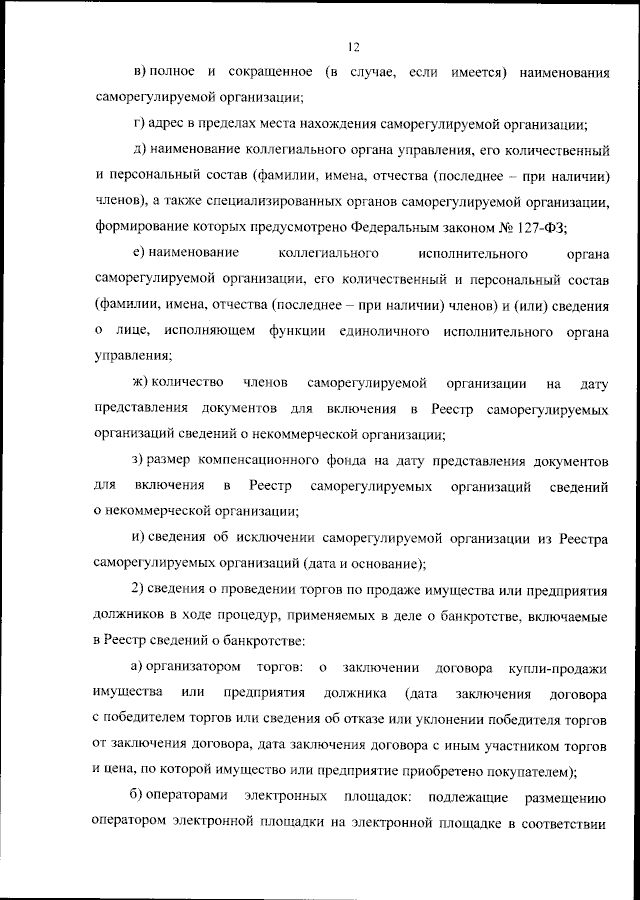 12

в) полное и сокращенное (в случае, если имеется) наименования саморегулируемой организации;

г) адрес в пределах места нахождения саморегулируемой организации;

д) наименование коллегиального органа управления, его количественный и персональный состав (фамилии, имена, отчества (последнее – при наличии) членов), а также специализированных органов саморегулируемой организации, формирование которых предусмотрено Федеральным законом № 127-ФЗ;

е) наименование коллегиального исполнительного органа саморегулируемой организации, его количественный и персональный состав (фамилии, имена, отчества (последнее – при наличии) членов) и (или) сведения о лице, исполняющем функции единоличного исполнительного органа управления;

ж) количество членов саморегулируемой организации на дату представления документов для включения в Реестр саморегулируемых организаций сведений о некоммерческой организации;

з) размер компенсационного фонда на дату представления документов для включения в Реестр саморегулируемых организаций сведений о некоммерческой организации;

и) сведения об исключении саморегулируемой организации из Реестра саморегулируемых организаций (дата и основание);

2) сведения о проведении торгов по продаже имущества или предприятия должников в ходе процедур, применяемых в деле о банкротстве, включаемые в Реестр сведений о банкротстве:

а) организатором торгов: о заключении договора купли-продажи имущества или предприятия должника (дата заключения договора с победителем торгов или сведения об отказе или уклонении победителя торгов от заключения договора, дата заключения договора с иным участником торгов и цена, по которой имущество или предприятие приобретено покупателем);

б) операторами электронных площадок: подлежащие размещению оператором электронной площадки на электронной площадке в соответствии